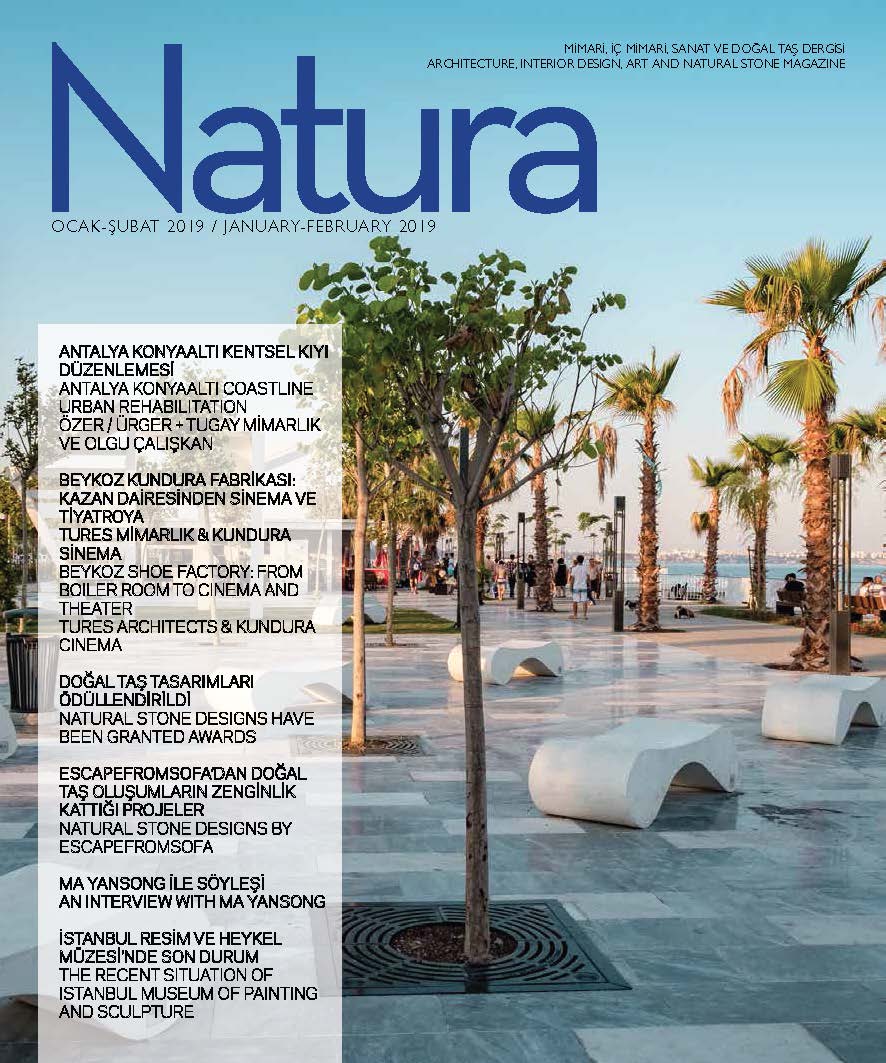 MİMARİ, İÇ MİMARİ, SANAT VE DOĞAL TAŞ DERGİSİ
ARCHITECTURE, INTERIOR DESIGN, ART AND NATURAL STONE MAGAZINE

Natura

OCAK-ŞUBAT 2019 / JANUARY-FEBRUARY 2019

ANTALYA KONYAALTI KENTSEL KIYI DÜZENLEMESİ
ANTALYA KONYAALTI COASTLINE URBAN REHABILITATION
ÖZER / ÜRGER + TUGAY MİMARLIK VE OLGU ÇALIŞKAN

BEYKOZ KUNDURA FABRİKASI: KAZAN DAİRESİNDEN SİNEMA VE TİYATROYA
TURES MİMARLIK & KUNDURA SİNEMA
BEYKOZ SHOE FACTORY: FROM BOILER ROOM TO CINEMA AND THEATER
TURES ARCHITECTS & KUNDURA CINEMA

DOĞAL TAŞ TASARIMLARI ÖDÜLLENDİRİLDİ
NATURAL STONE DESIGNS HAVE BEEN GRANTED AWARDS

ESCAPEFROMSOFA'DAN DOĞAL TAŞ OLUŞUMLARIN ZENGİNLİK KATTIĞI PROJELER
NATURAL STONE DESIGNS BY ESCAPEFROMSOFA

MA YANSONG İLE SÖYLEŞİ
AN INTERVIEW WITH MA YANSONG

İSTANBUL RESİM VE HEYKEL MÜZESİ'NDE SON DURUM
THE RECENT SITUATION OF ISTANBUL MUSEUM OF PAINTING AND SCULPTURE